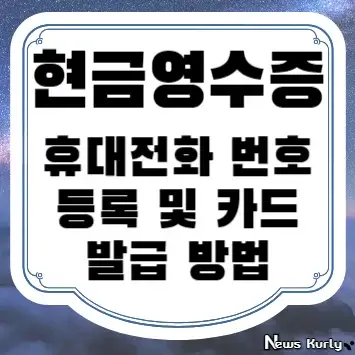 현금영수증

휴대전화 번호 등록 및 카드 발급 방법

News Kurly